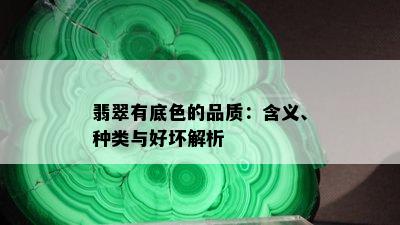 翡翠有底色的品质：含义、种类与好坏解析